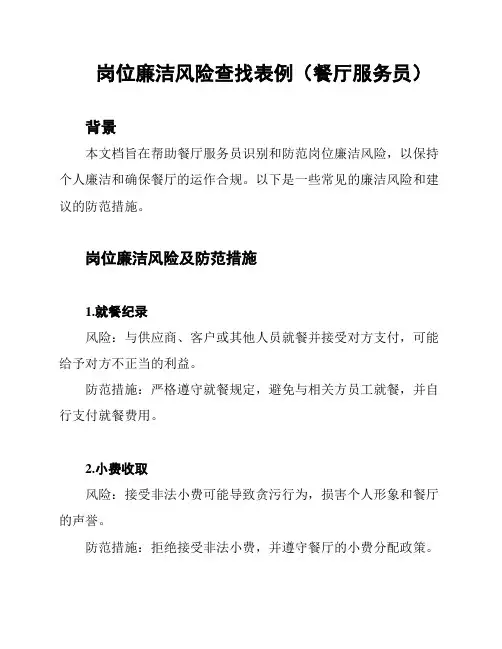 岗位廉洁风险查找表例（餐厅服务员）

背景

本文档旨在帮助餐厅服务员识别和防范岗位廉洁风险，以保持个人廉洁和确保餐厅的运作合规。以下是一些常见的廉洁风险和建议的防范措施。

岗位廉洁风险及防范措施

1.就餐纪录

风险：与供应商、客户或其他人员就餐并接受对方支付，可能给予对方不正当的利益。

防范措施：严格遵守就餐规定，避免与相关方员工就餐，并自行支付就餐费用。

2.小费收取

风险：接受非法小费可能导致贪污行为，损害个人形象和餐厅的声誉。

防范措施：拒绝接受非法小费，并遵守餐厅的小费分配政策。